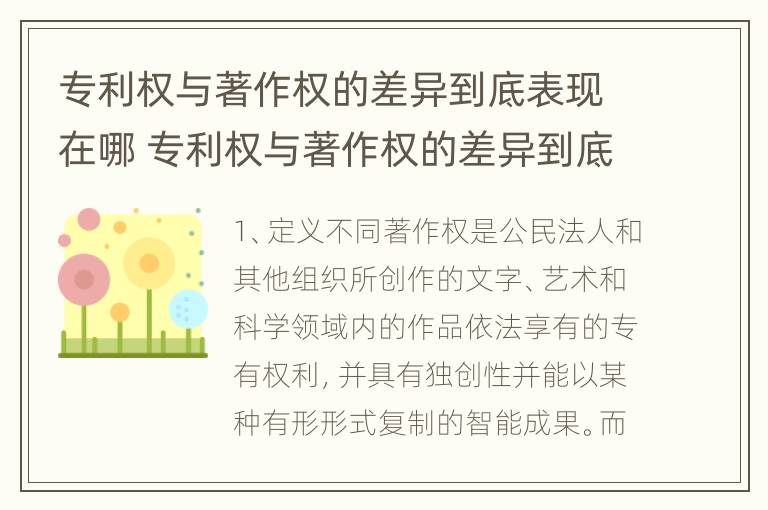 专利权与著作权的差异到底表现在哪 专利权与著作权的差异到底

1、定义不同著作权是公民法人和其他组织所创作的文字、艺术和科学领域内的作品依法享有的专有权利，并具有独创性并能以某种有形形式复制的智能成果。而